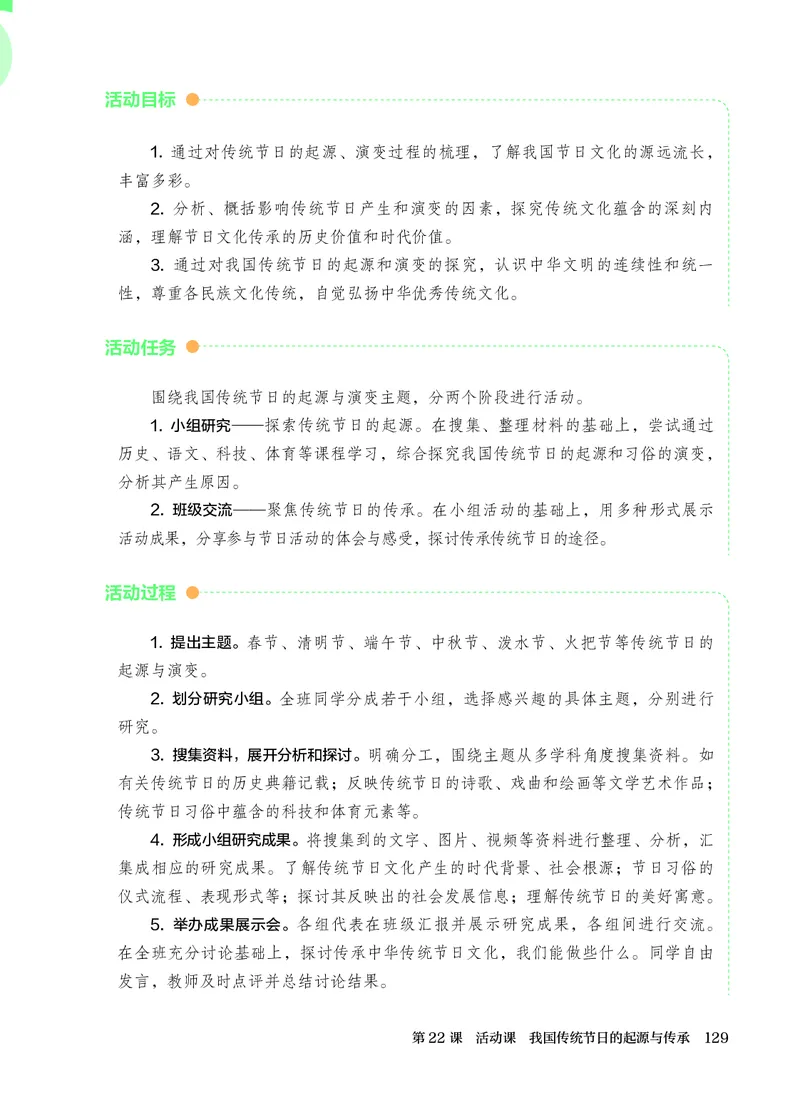 活动目标

1. 通过对传统节日的起源、演变过程的梳理，了解我国节日文化的源远流长，丰富多彩。

2. 分析、概括影响传统节日产生和演变的因素，探究传统文化蕴含的深刻内涵，理解节日文化传承的历史价值和时代价值。

3. 通过对我国传统节日的起源和演变的探究，认识中华文明的连续性和统一性，尊重各民族文化传统，自觉弘扬中华优秀传统文化。

活动任务

围绕我国传统节日的起源与演变主题，分两个阶段进行活动。

1. 小组研究——探索传统节日的起源。在搜集、整理材料的基础上，尝试通过历史、语文、科技、体育等课程学习，综合探究我国传统节日的起源和习俗的演变，分析其产生原因。

2. 班级交流——聚焦传统节日的传承。在小组活动的基础上，用多种形式展示活动成果，分享参与节日活动的体会与感受，探讨传承传统节日的途径。

活动过程

1. 提出主题。春节、清明节、端午节、中秋节、泼水节、火把节等传统节日的起源与演变。

2. 划分研究小组。全班同学分成若干小组，选择感兴趣的具体主题，分别进行研究。

3. 搜集资料，展开分析和探讨。明确分工，围绕主题从多学科角度搜集资料。如有关传统节日的历史典籍记载；反映传统节日的诗歌、戏曲和绘画等文学艺术作品；传统节日习俗中蕴含的科技和体育元素等。

4. 形成小组研究成果。将搜集到的文字、图片、视频等资料进行整理、分析，汇集成相应的研究成果。了解传统节日文化产生的时代背景、社会根源；节日习俗的仪式流程、表现形式等；探讨其反映出的社会发展信息；理解传统节日的美好寓意。

5. 举办成果展示会。各组代表在班级汇报并展示研究成果，各组间进行交流。在全班充分讨论基础上，探讨传承中华传统节日文化，我们能做些什么。同学自由发言，教师及时点评并总结讨论结果。

第 22 课　活动课　我国传统节日的起源与传承　129